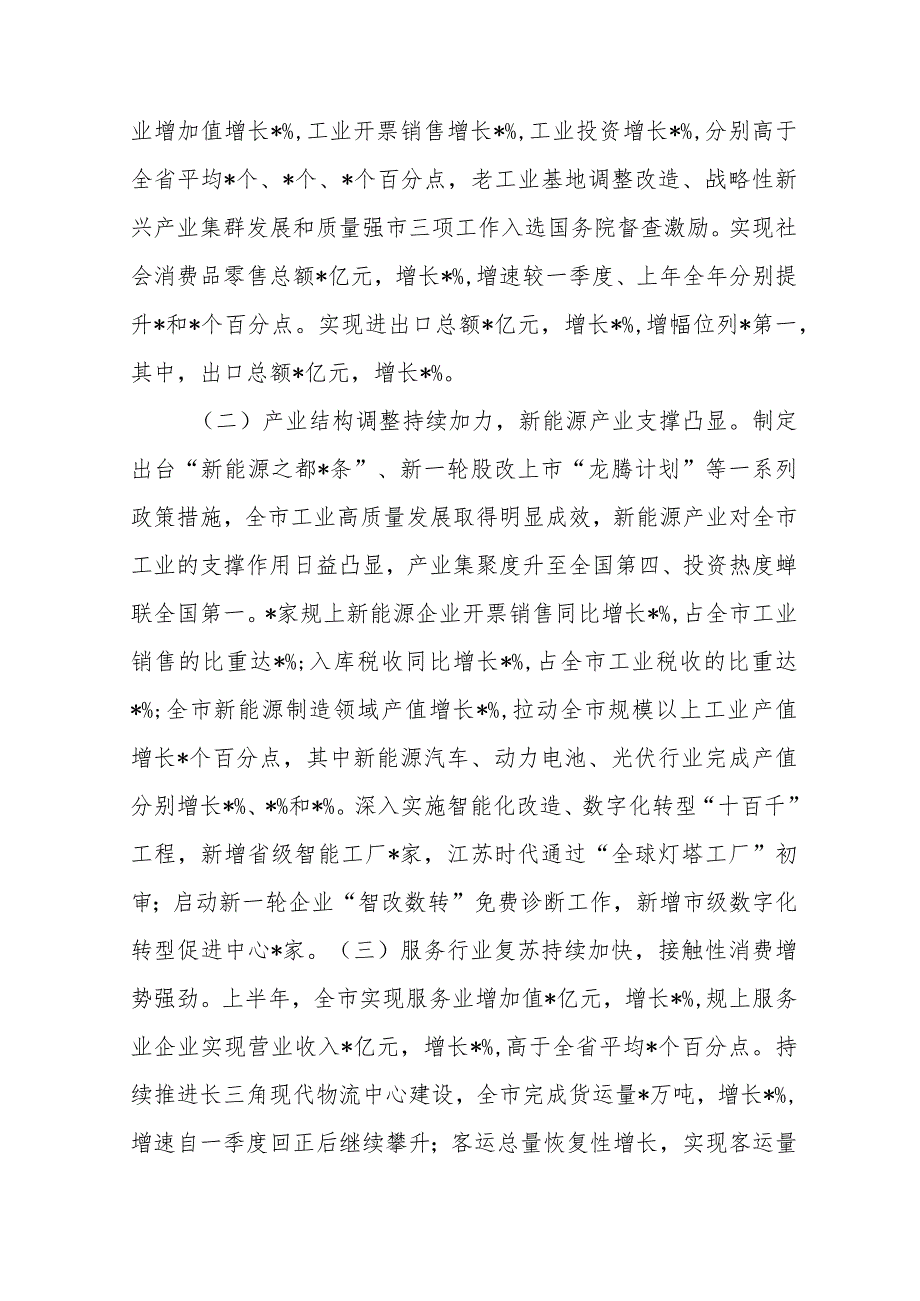 业增加值增长*%，工业开票销售增长*%，工业投资增长*%，分别高于全省平均*个、*个、*个百分点，老工业基地调整改造、战略性新兴产业集群发展和质量强市三项工作入选国务院督查激励。实现社会消费品零售总额*亿元，增长*%，增速较一季度、上年全年分别提升*和*个百分点。实现进出口总额*亿元，增长*%，增幅位列*第一，其中，出口总额*亿元，增长*%。

（二）产业结构调整持续加力，新能源产业支撑凸显。制定出台“新能源之都*条”、新一轮股改上市“龙腾计划”等一系列政策措施，全市工业高质量发展取得明显成效，新能源产业对全市工业的支撑作用日益凸显，产业集聚度升至全国第四、投资热度蝉联全国第一。*家规上新能源企业开票销售同比增长*%，占全市工业销售的比重达*%；入库税收同比增长*%，占全市工业税收的比重达*%；全市新能源制造领域产值增长*%，拉动全市规模以上工业产值增长*个百分点，其中新能源汽车、动力电池、光伏行业完成产值分别增长*%、*%和*%。深入实施智能化改造、数字化转型“十百千”工程，新增省级智能工厂*家，江苏时代通过“全球灯塔工厂”初审；启动新一轮企业“智改数转”免费诊断工作，新增市级数字化转型促进中心*家。（三）服务行业复苏持续加快，接触性消费增势强劲。上半年，全市实现服务业增加值*亿元，增长*%，规上服务业企业实现营业收入*亿元，增长*%，高于全省平均*个百分点。持续推进长三角现代物流中心建设，全市完成货运量*万吨，增长*%，增速自一季度回正后继续攀升；客运总量恢复性增长，实现客运量